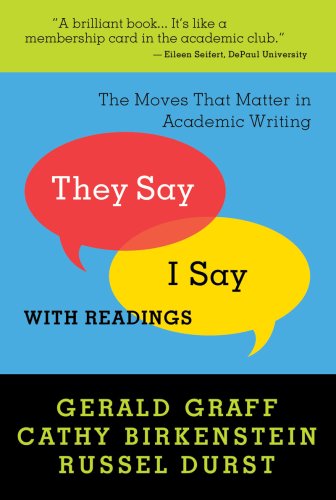 "A brilliant book... It's like a membership card in the academic club."
— Eileen Seifert, DePaul University

The Moves That Matter in Academic Writing

They Say

I Say

WITH READINGS

GERALD GRAFF
CATHY BIRKENSTEIN
RUSSEL DURST